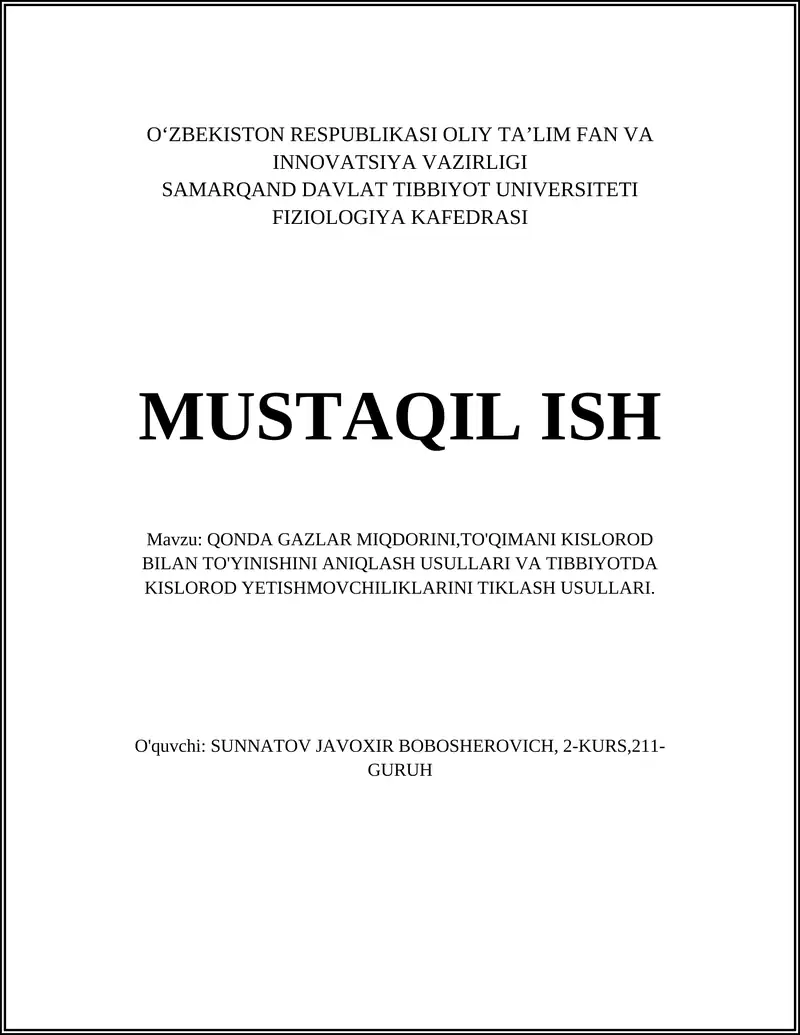 O‘ZBEKISTON RESPUBLIKASI OLIY TA’LIM FAN VA INNOVATSIYA VAZIRLIGI
SAMARQAND DAVLAT TIBBIYOT UNIVERSITETI
FIZIOLOGIYA KAFEDRASI

MUSTAQIL ISH

Mavzu: QONDA GAZLAR MIQDORINI,TO'QIMANI KISLOROD BILAN TO'YINISHINI ANIQLASH USULLARI VA TIBBIYOTDA KISLOROD YETISHMOVCHILIKLARINI TIKLASH USULLARI.

O'quvchi: SUNNATOV JAVOXIR BOBOSHEROVICH, 2-KURS,211-GURUH